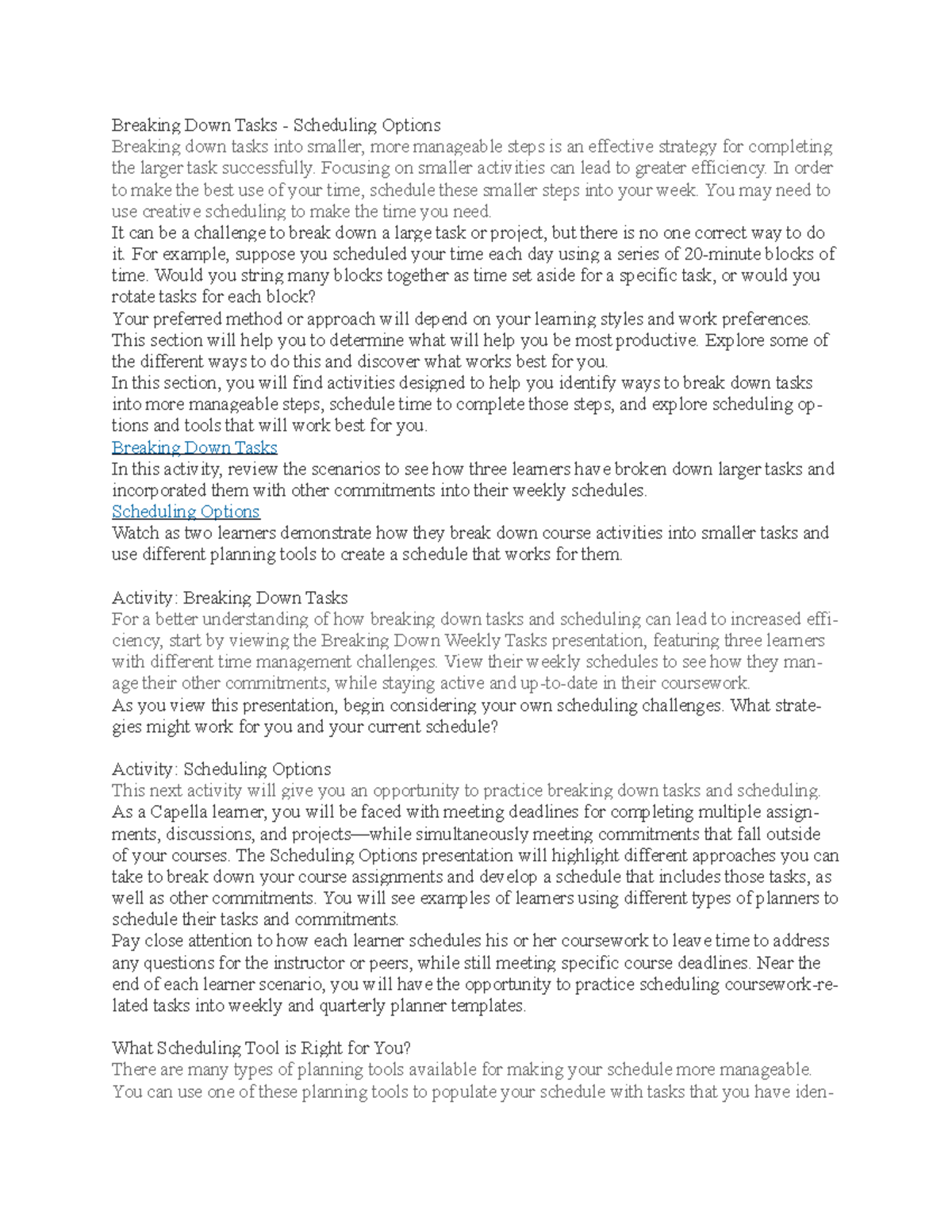 Breaking Down Tasks - Scheduling Options
Breaking down tasks into smaller, more manageable steps is an effective strategy for completing the larger task successfully. Focusing on smaller activities can lead to greater efficiency. In order to make the best use of your time, schedule these smaller steps into your week. You may need to use creative scheduling to make the time you need.
It can be a challenge to break down a large task or project, but there is no one correct way to do it. For example, suppose you scheduled your time each day using a series of 20-minute blocks of time. Would you string many blocks together as time set aside for a specific task, or would you rotate tasks for each block?
Your preferred method or approach will depend on your learning styles and work preferences. This section will help you to determine what will help you be most productive. Explore some of the different ways to do this and discover what works best for you.
In this section, you will find activities designed to help you identify ways to break down tasks into more manageable steps, schedule time to complete those steps, and explore scheduling options and tools that will work best for you.
Breaking Down Tasks
In this activity, review the scenarios to see how three learners have broken down larger tasks and incorporated them with other commitments into their weekly schedules.
Scheduling Options
Watch as two learners demonstrate how they break down course activities into smaller tasks and use different planning tools to create a schedule that works for them.

Activity: Breaking Down Tasks
For a better understanding of how breaking down tasks and scheduling can lead to increased efficiency, start by viewing the Breaking Down Weekly Tasks presentation, featuring three learners with different time management challenges. View their weekly schedules to see how they manage their other commitments, while staying active and up-to-date in their coursework.
As you view this presentation, begin considering your own scheduling challenges. What strategies might work for you and your current schedule?

Activity: Scheduling Options
This next activity will give you an opportunity to practice breaking down tasks and scheduling. As a Capella learner, you will be faced with meeting deadlines for completing multiple assignments, discussions, and projects—while simultaneously meeting commitments that fall outside of your courses. The Scheduling Options presentation will highlight different approaches you can take to break down your course assignments and develop a schedule that includes those tasks, as well as other commitments. You will see examples of learners using different types of planners to schedule their tasks and commitments.
Pay close attention to how each learner schedules his or her coursework to leave time to address any questions for the instructor or peers, while still meeting specific course deadlines. Near the end of each learner scenario, you will have the opportunity to practice scheduling coursework-related tasks into weekly and quarterly planner templates.

What Scheduling Tool is Right for You?
There are many types of planning tools available for making your schedule more manageable. You can use one of these planning tools to populate your schedule with tasks that you have iden-